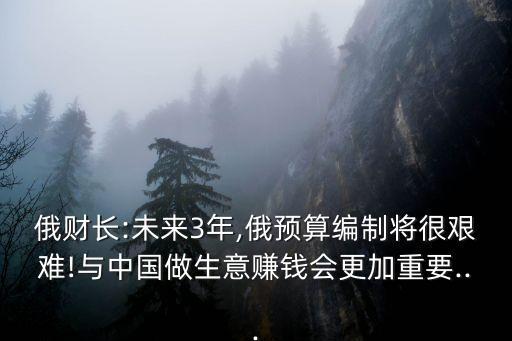 俄财长:未来3年,俄预算编制将很艰难!与中国做生意赚钱会更加重要...